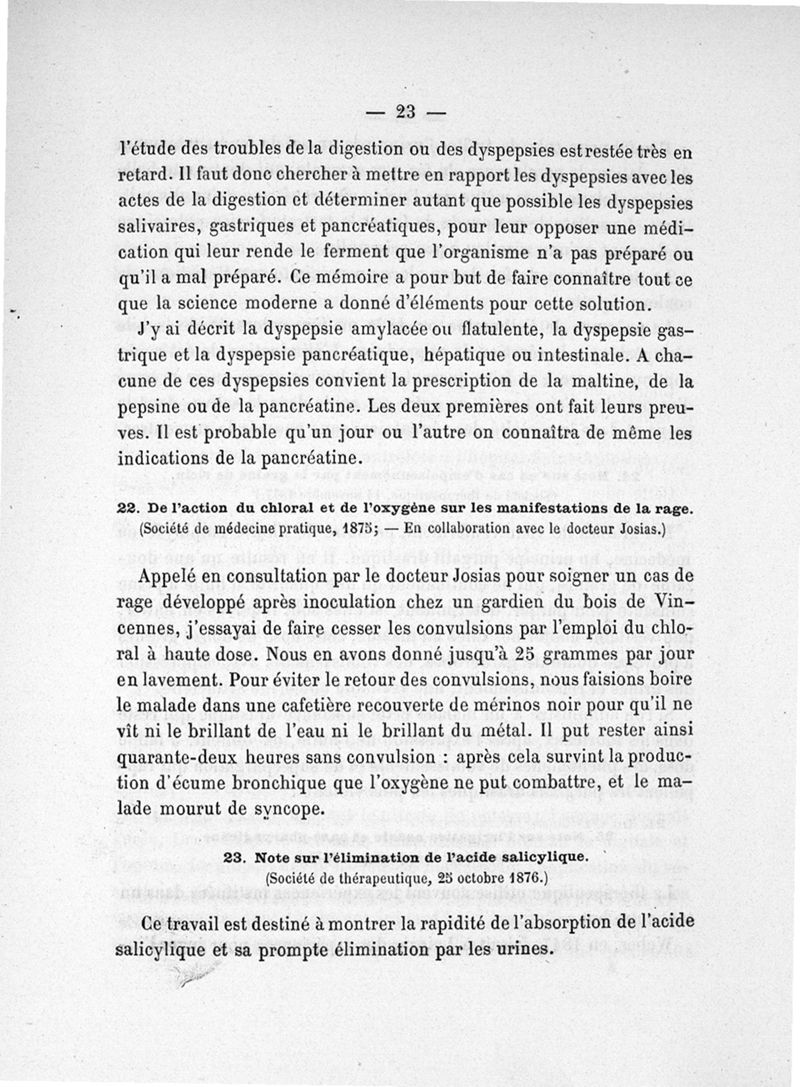 — 23 —

l'étude des troubles de la digestion ou des dyspepsies est restée très en retard. Il faut donc chercher à mettre en rapport les dyspepsies avec les actes de la digestion et déterminer autant que possible les dyspepsies salivaires, gastriques et pancréatiques, pour leur opposer une médication qui leur rende le ferment que l'organisme n'a pas préparé ou qu'il a mal préparé. Ce mémoire a pour but de faire connaître tout ce que la science moderne a donné d'éléments pour cette solution.

J'y ai décrit la dyspepsie amylacée ou flatulente, la dyspepsie gastrique et la dyspepsie pancréatique, hépatique ou intestinale. A chacune de ces dyspepsies convient la prescription de la maltine, de la pepsine ou de la pancréatine. Les deux premières ont fait leurs preuves. Il est probable qu'un jour ou l'autre on connaîtra de même les indications de la pancréatine.

22. De l'action du chloral et de l'oxygène sur les manifestations de la rage. (Société de médecine pratique, 1875; — En collaboration avec le docteur Josias.)

Appelé en consultation par le docteur Josias pour soigner un cas de rage développé après inoculation chez un gardien du bois de Vincennes, j'essayai de faire cesser les convulsions par l'emploi du chloral à haute dose. Nous en avons donné jusqu'à 25 grammes par jour en lavement. Pour éviter le retour des convulsions, nous faisions boire le malade dans une cafetière recouverte de mérinos noir pour qu'il ne vît ni le brillant de l'eau ni le brillant du métal. Il put rester ainsi quarante-deux heures sans convulsion : après cela survint la production d'écume bronchique que l'oxygène ne put combattre, et le malade mourut de syncope.

23. Note sur l'élimination de l'acide salicylique. (Société de thérapeutique, 25 octobre 1876.)

Ce travail est destiné à montrer la rapidité de l'absorption de l'acide salicylique et sa prompte élimination par les urines.